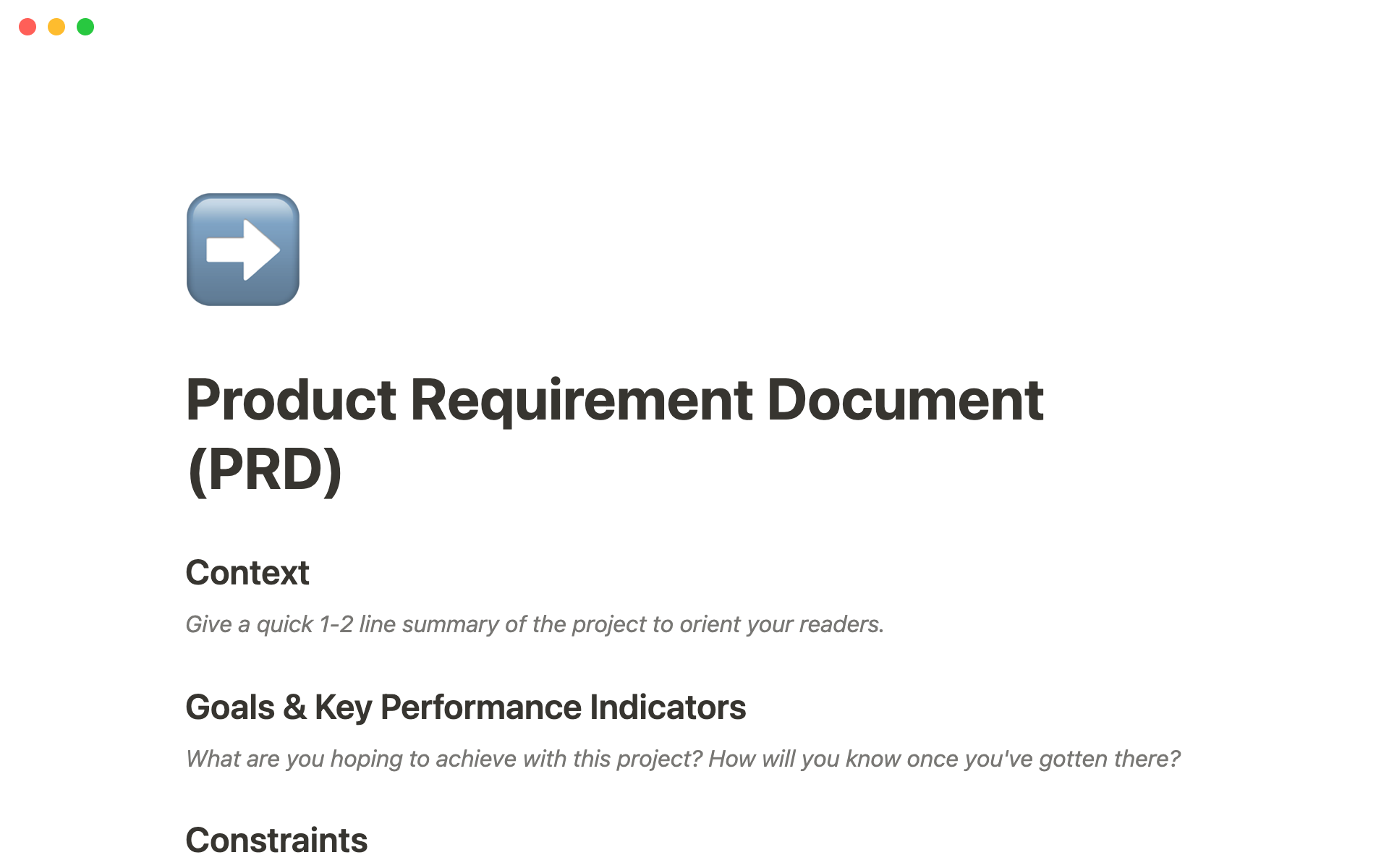 Product Requirement Document (PRD)

Context

Give a quick 1-2 line summary of the project to orient your readers.

Goals & Key Performance Indicators

What are you hoping to achieve with this project? How will you know once you've gotten there?

Constraints